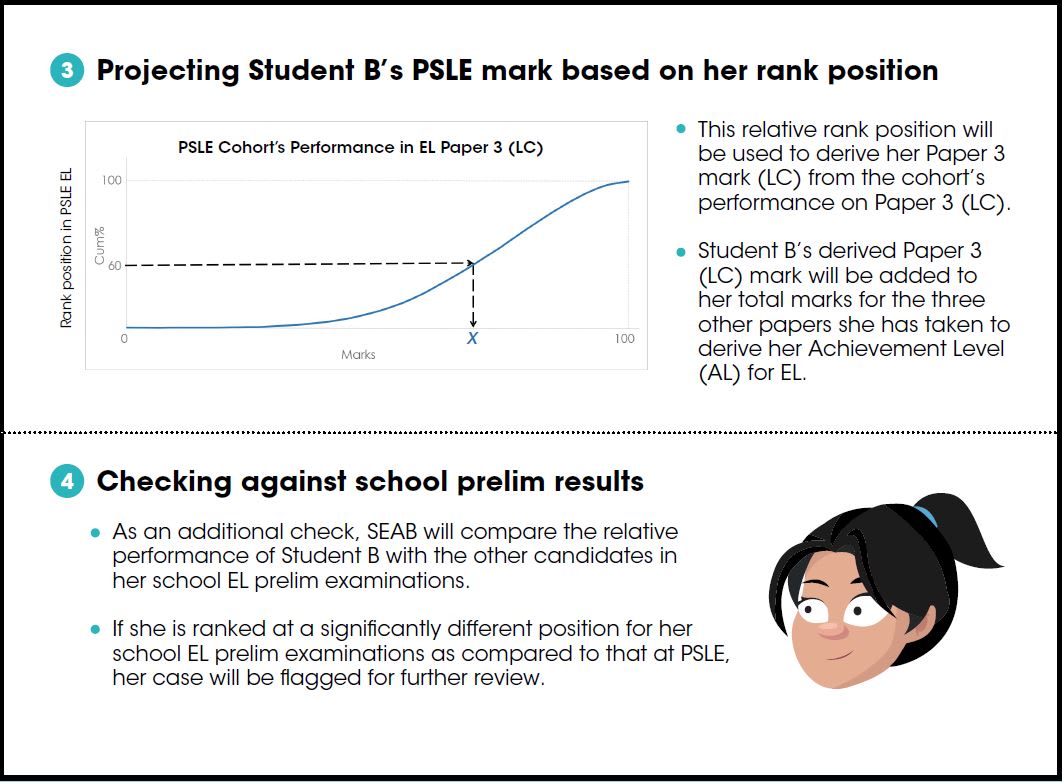 3 Projecting Student B's PSLE mark based on her rank position

PSLE Cohort's Performance in EL Paper 3 (LC)

Rank position in PSLE EL

Cum%

100

60

0

X

100

Marks

• This relative rank position will be used to derive her Paper 3 mark (LC) from the cohort's performance on Paper 3 (LC).

• Student B's derived Paper 3 (LC) mark will be added to her total marks for the three other papers she has taken to derive her Achievement Level (AL) for EL.

4 Checking against school prelim results

• As an additional check, SEAB will compare the relative performance of Student B with the other candidates in her school EL prelim examinations.

• If she is ranked at a significantly different position for her school EL prelim examinations as compared to that at PSLE, her case will be flagged for further review.